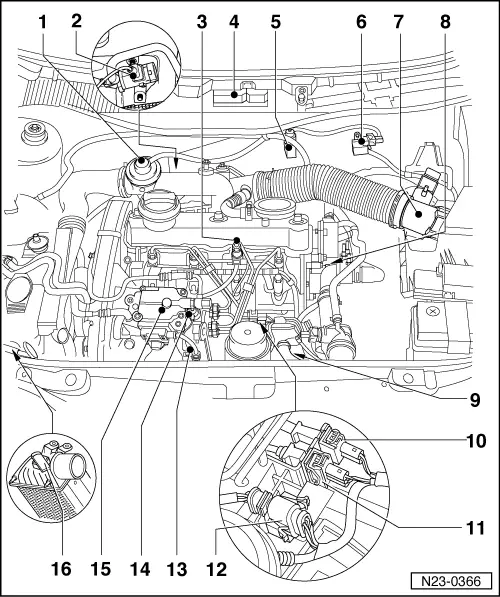 1 2 3 4 5 6 7 8

9

10

11

16 15 14 13 12

N23-0366